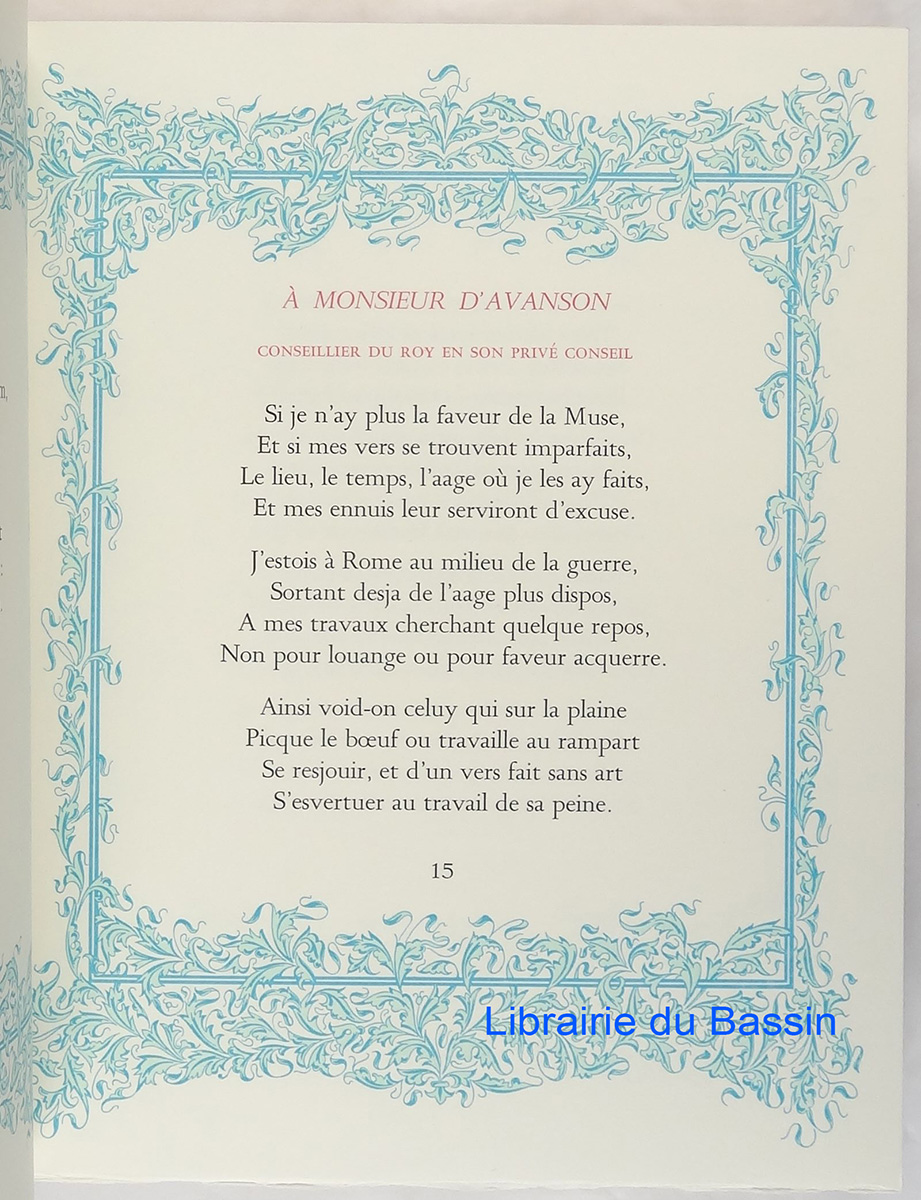 À MONSIEUR D'AVANSON

CONSEILLIER DU ROY EN SON PRIVÉ CONSEIL

Si je n'ay plus la faveur de la Muse,
Et si mes vers se trouvent imparfaits,
Le lieu, le temps, l'aage où je les ay faits,
Et mes ennuis leur serviront d'excuse.

J'estois à Rome au milieu de la guerre,
Sortant desja de l'aage plus dispos,
A mes travaux cherchant quelque repos,
Non pour louange ou pour faveur acquerre.

Ainsi void-on celuy qui sur la plaine
Picque le bœuf ou travaille au rampart
Se resjouir, et d'un vers fait sans art
S'esvertuer au travail de sa peine.

15

Librairie du Bassin